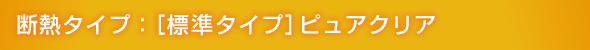 断熱タイプ：[標準タイプ] ピュアクリア